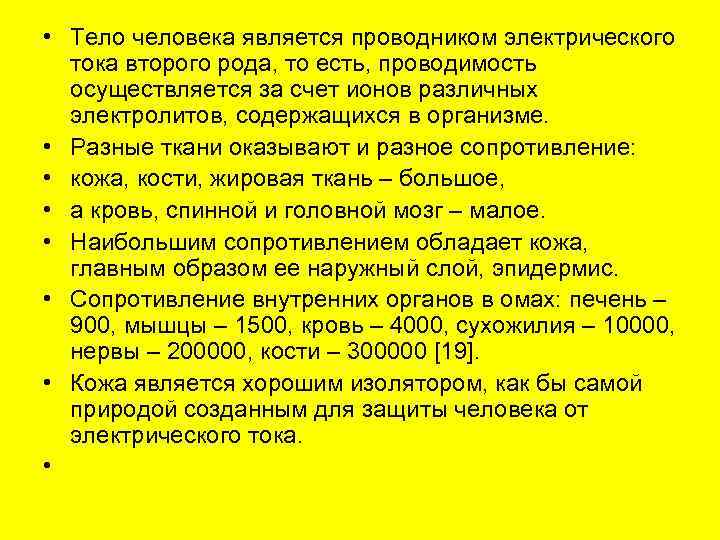 • Тело человека является проводником электрического тока второго рода, то есть, проводимость осуществляется за счет ионов различных электролитов, содержащихся в организме.
• Разные ткани оказывают и разное сопротивление:
• кожа, кости, жировая ткань – большое,
• а кровь, спинной и головной мозг – малое.
• Наибольшим сопротивлением обладает кожа, главным образом ее наружный слой, эпидермис.
• Сопротивление внутренних органов в омах: печень – 900, мышцы – 1500, кровь – 4000, сухожилия – 10000, нервы – 200000, кости – 300000 [19].
• Кожа является хорошим изолятором, как бы самой природой созданным для защиты человека от электрического тока.
•